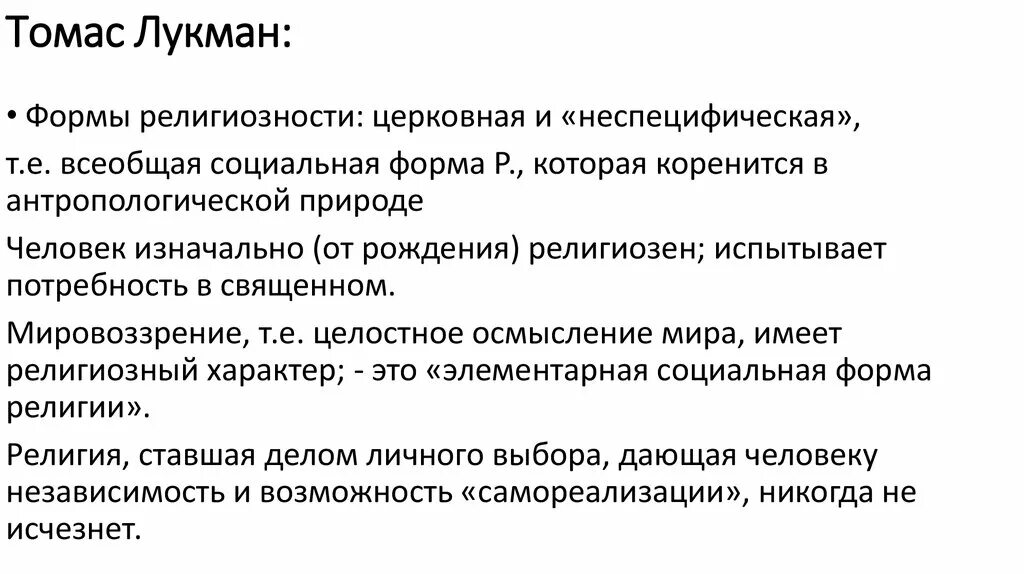 Томас Лукман:

• Формы религиозности: церковная и «неспецифическая»,

т.е. всеобщая социальная форма Р., которая коренится в антропологической природе

Человек изначально (от рождения) религиозен; испытывает потребность в священном.

Мировоззрение, т.е. целостное осмысление мира, имеет религиозный характер; - это «элементарная социальная форма религии».

Религия, ставшая делом личного выбора, дающая человеку независимость и возможность «самореализации», никогда не исчезнет.